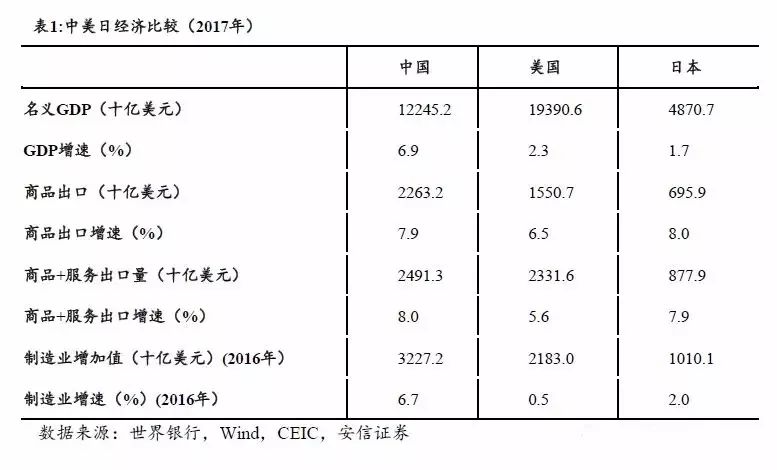 表1:中美日经济比较（2017年）

| | 中国 | 美国 | 日本 |
|---|---|---|---|
| 名义GDP（十亿美元） | 12245.2 | 19390.6 | 4870.7 |
| GDP增速（%） | 6.9 | 2.3 | 1.7 |
| 商品出口（十亿美元） | 2263.2 | 1550.7 | 695.9 |
| 商品出口增速（%） | 7.9 | 6.5 | 8.0 |
| 商品+服务出口量（十亿美元） | 2491.3 | 2331.6 | 877.9 |
| 商品+服务出口增速（%） | 8.0 | 5.6 | 7.9 |
| 制造业增加值（十亿美元）(2016年) | 3227.2 | 2183.0 | 1010.1 |
| 制造业增速（%）(2016年) | 6.7 | 0.5 | 2.0 |

数据来源：世界银行，Wind，CEIC，安信证券